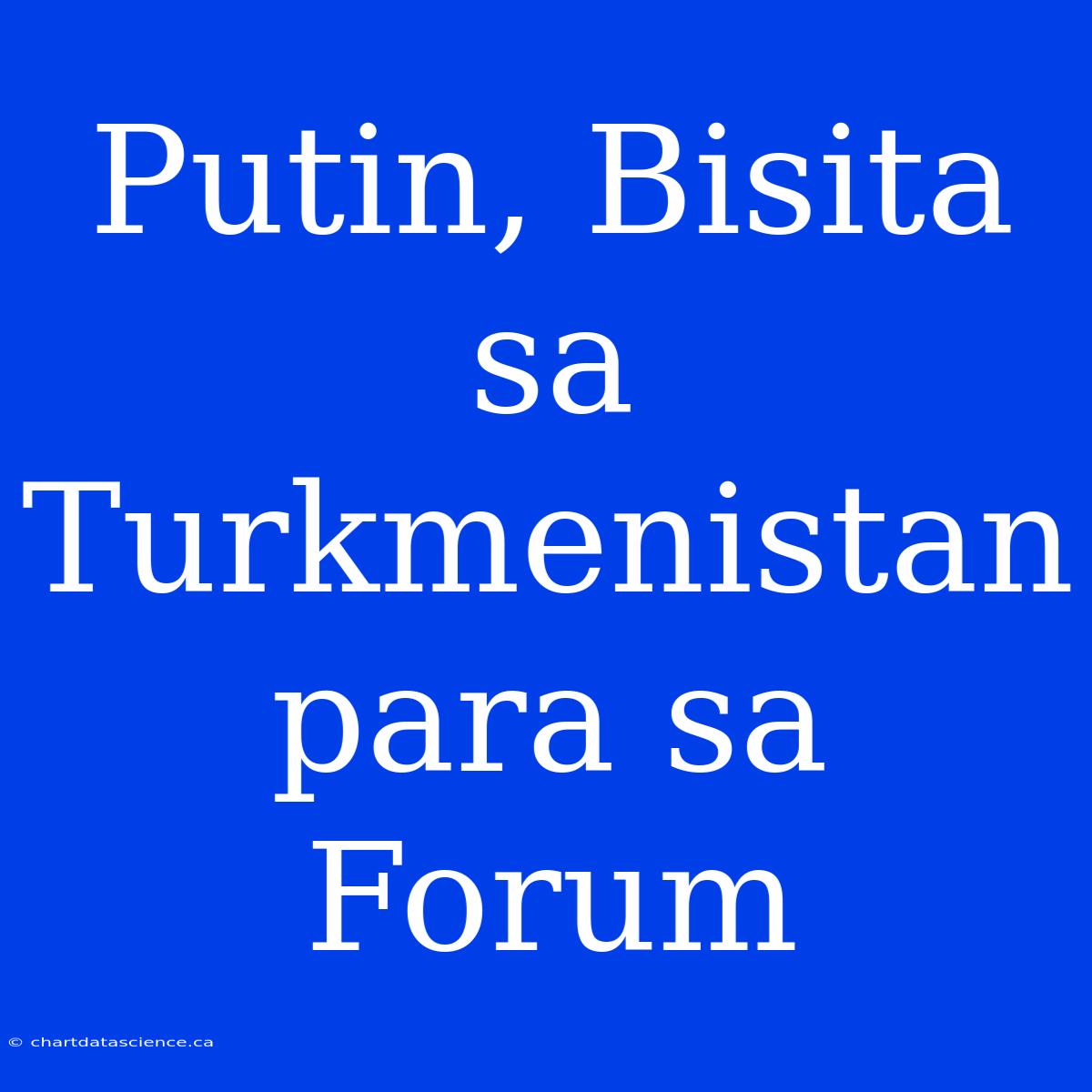 Putin, Bisita sa Turkmenistan para sa Forum

© chartdatascience.ca